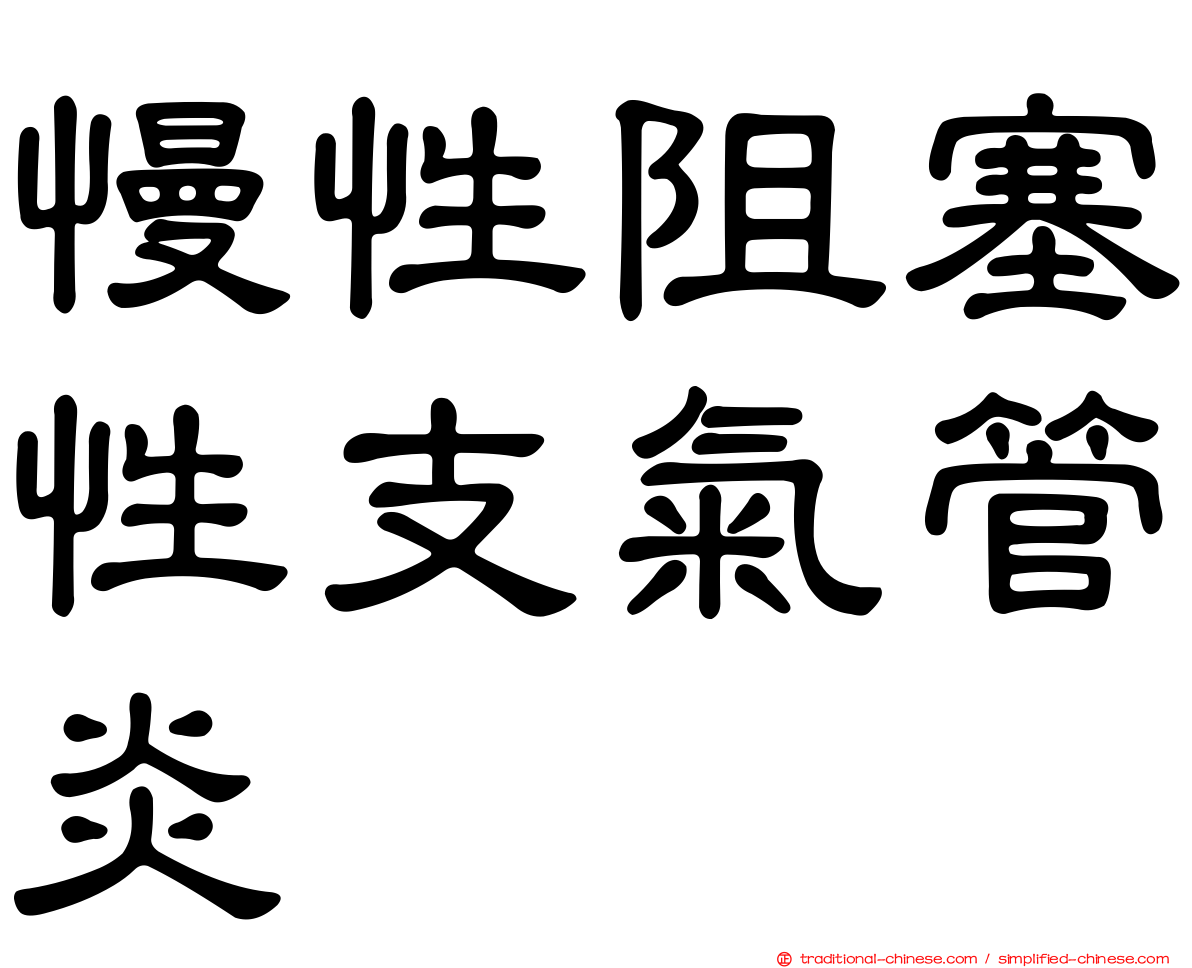 慢性阻塞性支氣管炎

正 traditional-chinese.com / simplified-chinese.com